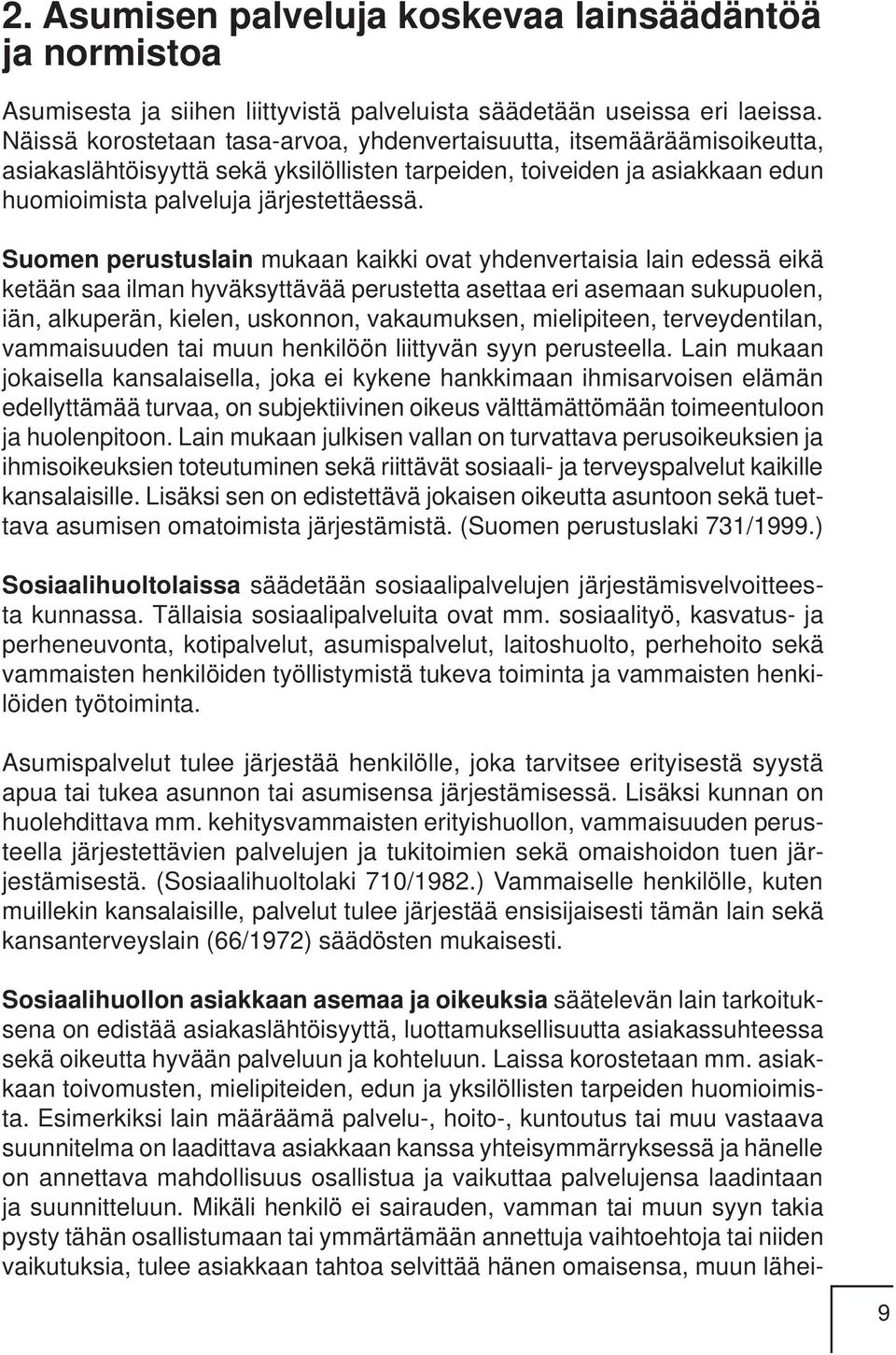 2. Asumisen palveluja koskevaa lainsäädäntöä ja normistoa

Asumisesta ja siihen liittyvistä palveluista säädetään useissa eri laeissa. Näissä korostetaan tasa-arvoa, yhdenvertaisuutta, itsemääräämisoikeutta, asiakaslähtöisyyttä sekä yksilöllisten tarpeiden, toiveiden ja asiakkaan edun huomioimista palveluja järjestettäessä.

Suomen perustuslain mukaan kaikki ovat yhdenvertaisia lain edessä eikä ketään saa ilman hyväksyttävää perustetta asettaa eri asemaan sukupuolen, iän, alkuperän, kielen, uskonnon, vakaumuksen, mielipiteen, terveydentilan, vammaisuuden tai muun henkilöön liittyvän syyn perusteella. Lain mukaan jokaisella kansalaisella, joka ei kykene hankkimaan ihmisarvoisen elämän edellyttämää turvaa, on subjektiivinen oikeus välttämättömään toimeentuloon ja huolenpitoon. Lain mukaan julkisen vallan on turvattava perusoikeuksien ja ihmisoikeuksien toteutuminen sekä riittävät sosiaali- ja terveyspalvelut kaikille kansalaisille. Lisäksi sen on edistettävä jokaisen oikeutta asuntoon sekä tuettava asumisen omatoimista järjestämistä. (Suomen perustuslaki 731/1999.)

Sosiaalihuoltolaissa säädetään sosiaalipalvelujen järjestämisvelvoitteesta kunnassa. Tällaisia sosiaalipalveluita ovat mm. sosiaalityö, kasvatus- ja perheneuvonta, kotipalvelut, asumispalvelut, laitoshuolto, perhehoito sekä vammaisten henkilöiden työllistymistä tukeva toiminta ja vammaisten henkilöiden työtoiminta.

Asumispalvelut tulee järjestää henkilölle, joka tarvitsee erityisestä syystä apua tai tukea asunnon tai asumisensa järjestämisessä. Lisäksi kunnan on huolehdittava mm. kehitysvammaisten erityishuollon, vammaisuuden perusteella järjestettävien palvelujen ja tukitoimien sekä omaishoidon tuen järjestämisestä. (Sosiaalihuoltolaki 710/1982.) Vammaiselle henkilölle, kuten muillekin kansalaisille, palvelut tulee järjestää ensisijaisesti tämän lain sekä kansanterveyslain (66/1972) säädösten mukaisesti.

Sosiaalihuollon asiakkaan asemaa ja oikeuksia säätelevän lain tarkoituksena on edistää asiakaslähtöisyyttä, luottamuksellisuutta asiakassuhteessa sekä oikeutta hyvään palveluun ja kohteluun. Laissa korostetaan mm. asiakkaan toivomusten, mielipiteiden, edun ja yksilöllisten tarpeiden huomioimista. Esimerkiksi lain määräämä palvelu-, hoito-, kuntoutus tai muu vastaava suunnitelma on laadittava asiakkaan kanssa yhteisymmärryksessä ja hänelle on annettava mahdollisuus osallistua ja vaikuttaa palvelujensa laadintaan ja suunnitteluun. Mikäli henkilö ei sairauden, vamman tai muun syyn takia pysty tähän osallistumaan tai ymmärtämään annettuja vaihtoehtoja tai niiden vaikutuksia, tulee asiakkaan tahtoa selvittää hänen omaisensa, muun lähei-

9